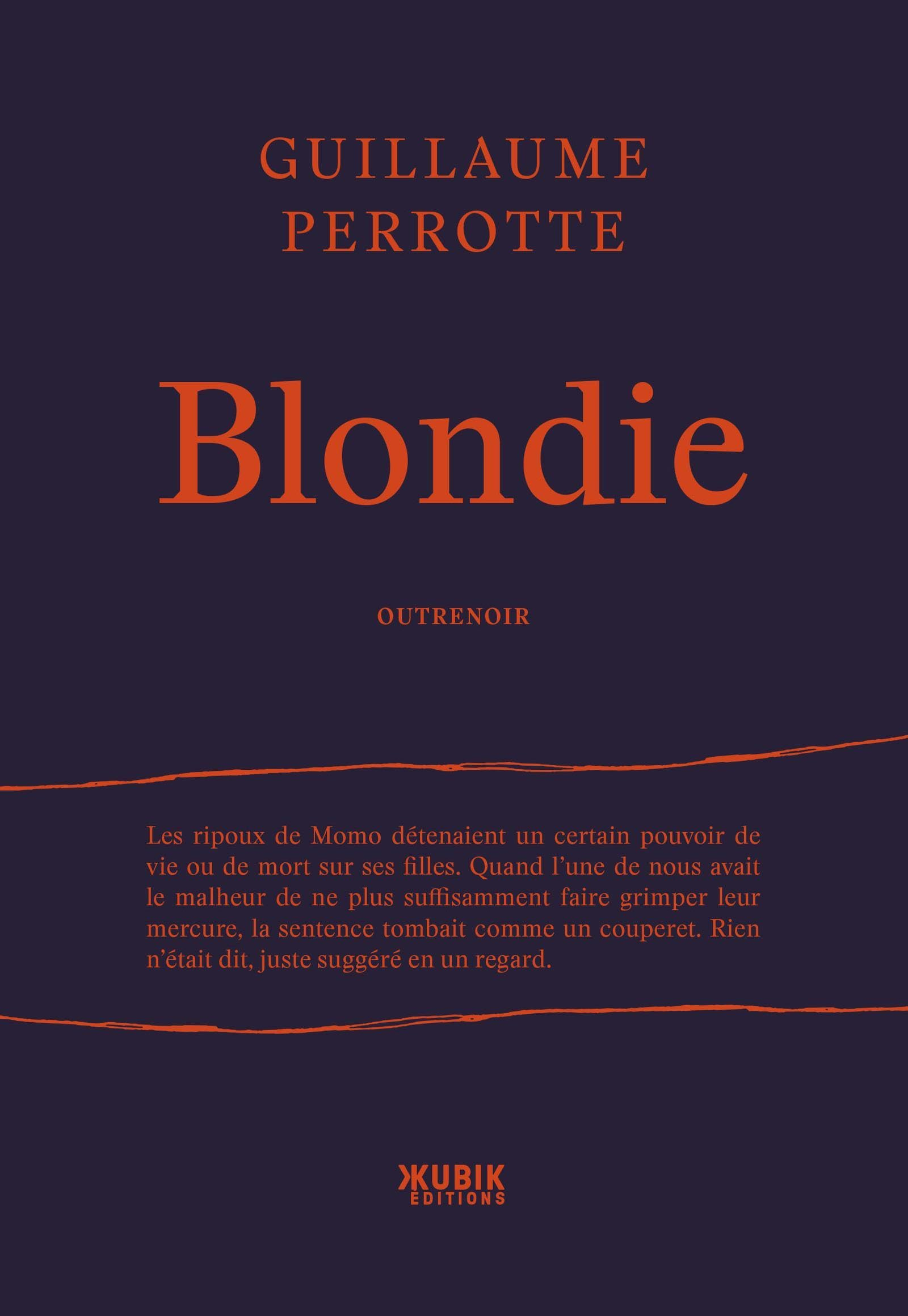 GUILLAUME
PERROTTE

Blondie

OUTRENOIR

Les ripoux de Momo détenaient un certain pouvoir de vie ou de mort sur ses filles. Quand l'une de nous avait le malheur de ne plus suffisamment faire grimper leur mercure, la sentence tombait comme un couperet. Rien n'était dit, juste suggéré en un regard.

KUBIK
EDITIONS